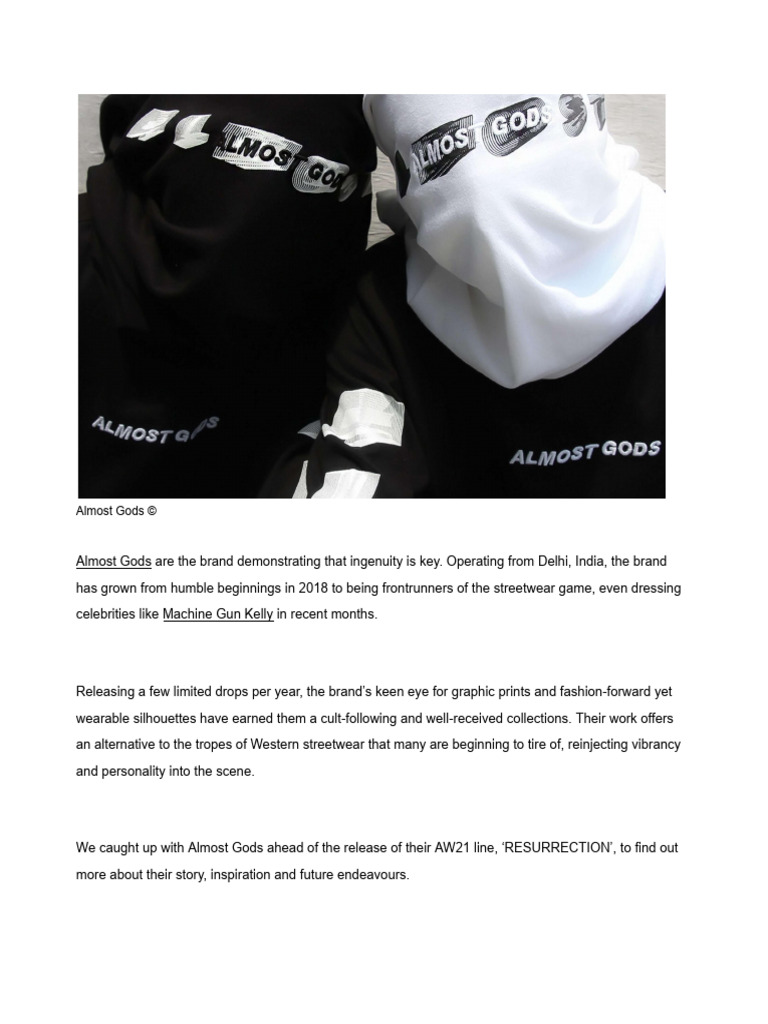 ALMOST GODS

ALMOST GODS

ALMOST GODS

ALMOST GODS

Almost Gods ©

Almost Gods are the brand demonstrating that ingenuity is key. Operating from Delhi, India, the brand has grown from humble beginnings in 2018 to being frontrunners of the streetwear game, even dressing celebrities like Machine Gun Kelly in recent months.

Releasing a few limited drops per year, the brand's keen eye for graphic prints and fashion-forward yet wearable silhouettes have earned them a cult-following and well-received collections. Their work offers an alternative to the tropes of Western streetwear that many are beginning to tire of, reinjecting vibrancy and personality into the scene.

We caught up with Almost Gods ahead of the release of their AW21 line, 'RESURRECTION', to find out more about their story, inspiration and future endeavours.